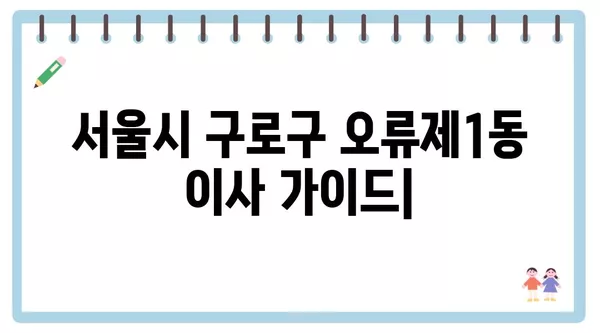 서울시 구로구 오류제1동 이사 가이드|